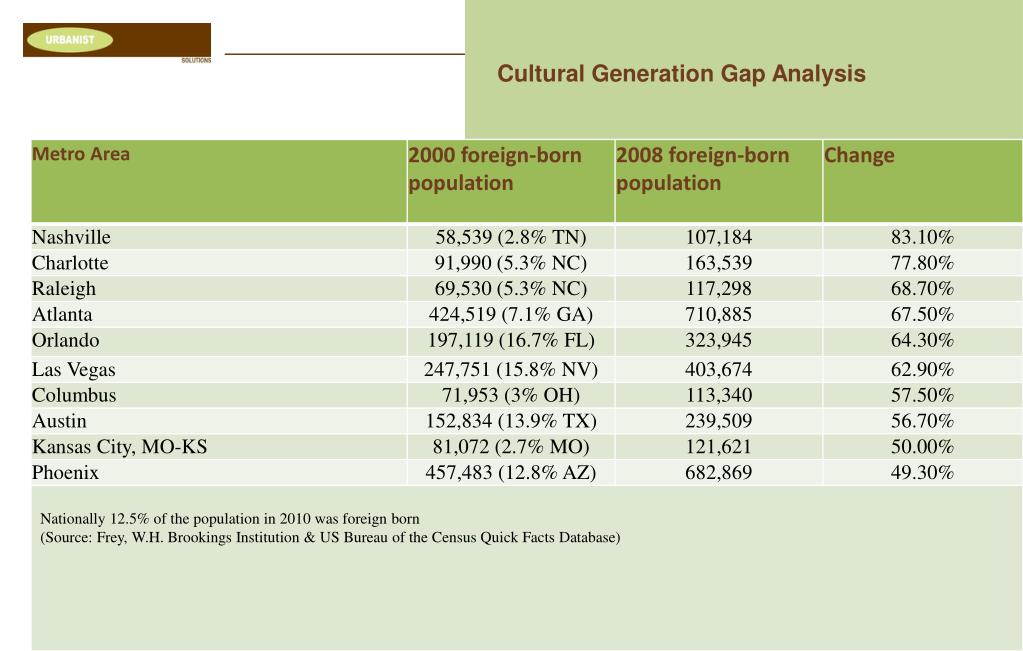 URBANIST
SOLUTIONS

Cultural Generation Gap Analysis

| Metro Area | 2000 foreign-born population | 2008 foreign-born population | Change |
|---|---|---|---|
| Nashville | 58,539 (2.8% TN) | 107,184 | 83.10% |
| Charlotte | 91,990 (5.3% NC) | 163,539 | 77.80% |
| Raleigh | 69,530 (5.3% NC) | 117,298 | 68.70% |
| Atlanta | 424,519 (7.1% GA) | 710,885 | 67.50% |
| Orlando | 197,119 (16.7% FL) | 323,945 | 64.30% |
| Las Vegas | 247,751 (15.8% NV) | 403,674 | 62.90% |
| Columbus | 71,953 (3% OH) | 113,340 | 57.50% |
| Austin | 152,834 (13.9% TX) | 239,509 | 56.70% |
| Kansas City, MO-KS | 81,072 (2.7% MO) | 121,621 | 50.00% |
| Phoenix | 457,483 (12.8% AZ) | 682,869 | 49.30% |

Nationally 12.5% of the population in 2010 was foreign born
(Source: Frey, W.H. Brookings Institution & US Bureau of the Census Quick Facts Database)